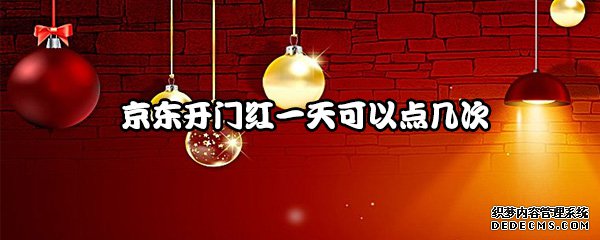 京东开门红一天可以点几次

织梦内容管理系统
DEDECMS.COM